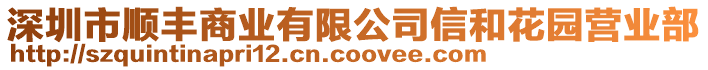 深圳市顺丰商业有限公司信和花园营业部
http://szquintinapri12.cn.coovee.com